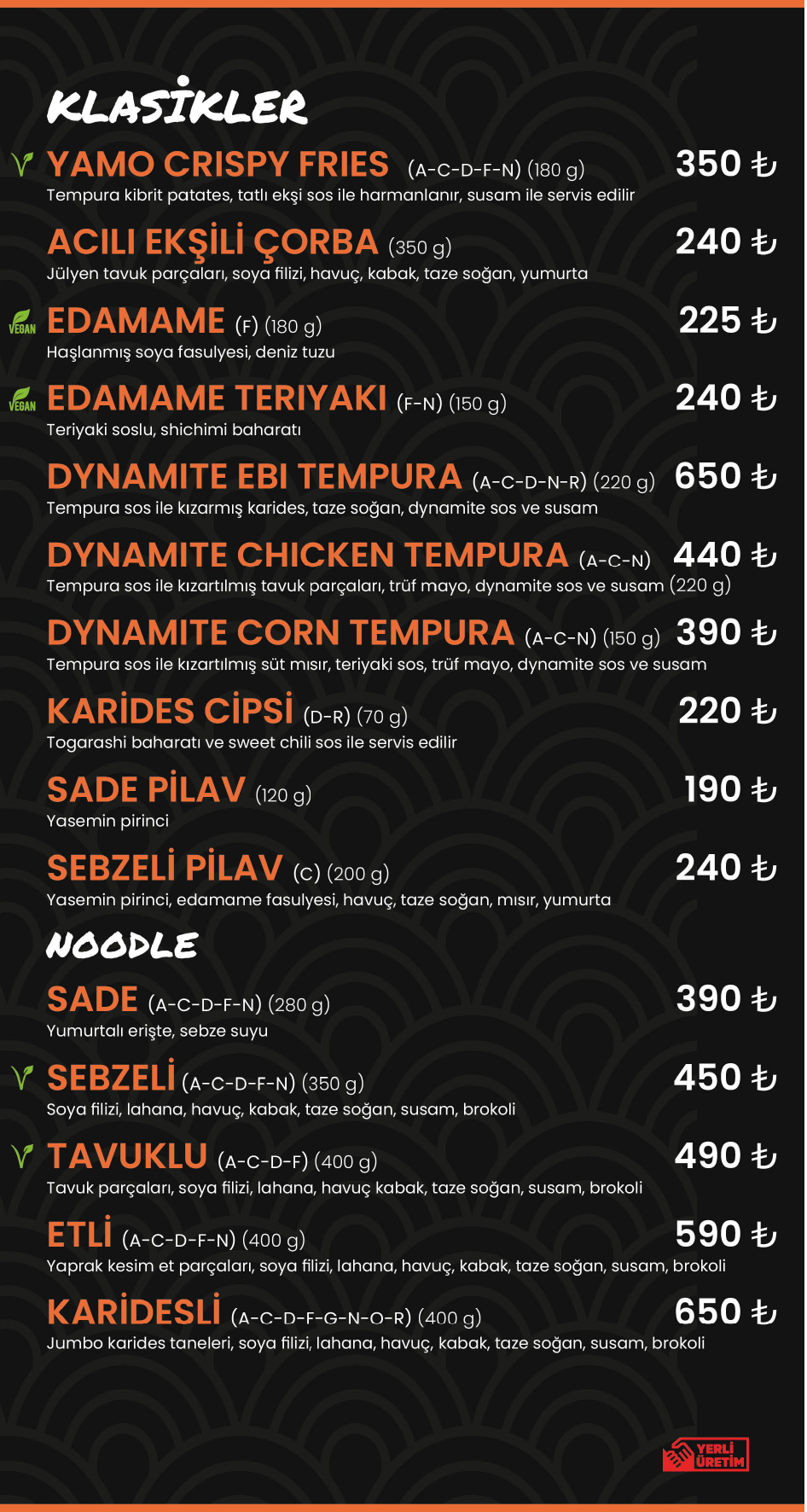 KLASİKLER

YAMO CRISPY FRIES (A-C-D-F-N) (180 g) 350 ₺
Tempura kibrit patates, tatlı ekşi sos ile harmanlanır, susam ile servis edilir

ACILI EKŞİLİ ÇORBA (350 g) 240 ₺
Jülyen tavuk parçaları, soya filizi, havuç, kabak, taze soğan, yumurta

VEGAN EDAMAME (F) (180 g) 225 ₺
Haşlanmış soya fasulyesi, deniz tuzu

VEGAN EDAMAME TERIYAKI (F-N) (150 g) 240 ₺
Teriyaki soslu, shichimi baharatı

DYNAMITE EBI TEMPURA (A-C-D-N-R) (220 g) 650 ₺
Tempura sos ile kızarmış karides, taze soğan, dynamite sos ve susam

DYNAMITE CHICKEN TEMPURA (A-C-N) 440 ₺
Tempura sos ile kızartılmış tavuk parçaları, trüf mayo, dynamite sos ve susam (220 g)

DYNAMITE CORN TEMPURA (A-C-N) (150 g) 390 ₺
Tempura sos ile kızartılmış süt mısır, teriyaki sos, trüf mayo, dynamite sos ve susam

KARİDES CİPSİ (D-R) (70 g) 220 ₺
Togarashi baharatı ve sweet chili sos ile servis edilir

SADE PİLAV (120 g) 190 ₺
Yasemin pirinci

SEBZELİ PİLAV (C) (200 g) 240 ₺
Yasemin pirinci, edamame fasulyesi, havuç, taze soğan, mısır, yumurta

NOODLE

SADE (A-C-D-F-N) (280 g) 390 ₺
Yumurtalı erişte, sebze suyu

SEBZELİ (A-C-D-F-N) (350 g) 450 ₺
Soya filizi, lahana, havuç, kabak, taze soğan, susam, brokoli

TAVUKLU (A-C-D-F) (400 g) 490 ₺
Tavuk parçaları, soya filizi, lahana, havuç kabak, taze soğan, susam, brokoli

ETLİ (A-C-D-F-N) (400 g) 590 ₺
Yaprak kesim et parçaları, soya filizi, lahana, havuç, kabak, taze soğan, susam, brokoli

KARİDESLİ (A-C-D-F-G-N-O-R) (400 g) 650 ₺
Jumbo karides taneleri, soya filizi, lahana, havuç, kabak, taze soğan, susam, brokoli

YERLİ ÜRETİM